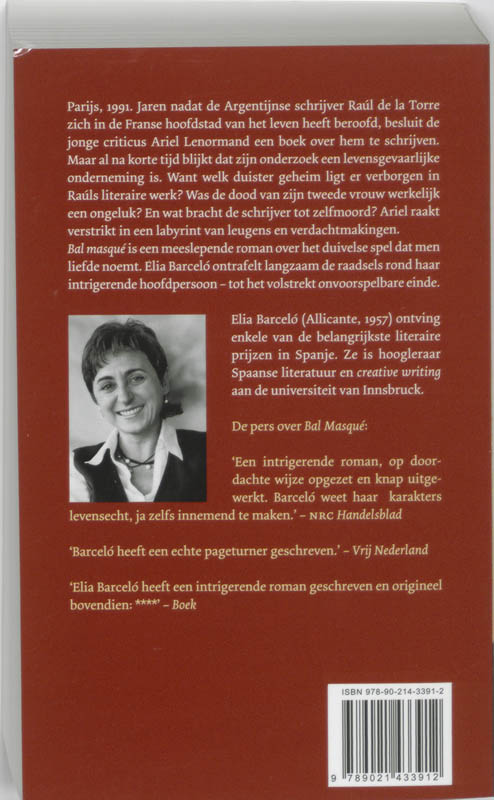 Parijs, 1991. Jaren nadat de Argentijnse schrijver Raúl de la Torre zich in de Franse hoofdstad van het leven heeft beroofd, besluit de jonge criticus Ariel Lenormand een boek over hem te schrijven. Maar al na korte tijd blijkt dat zijn onderzoek een levensgevaarlijke onderneming is. Want welk duister geheim ligt er verborgen in Raúls literaire werk? Was de dood van zijn tweede vrouw werkelijk een ongeluk? En wat bracht de schrijver tot zelfmoord? Ariel raakt verstrikt in een labyrint van leugens en verdachtmakingen.
Bal masqué is een meeslepende roman over het duivelse spel dat men liefde noemt. Elia Barceló ontrafelt langzaam de raadsels rond haar intrigerende hoofdpersoon – tot het volstrekt onvoorspelbare einde.

Elia Barceló (Allicante, 1957) ontving enkele van de belangrijkste literaire prijzen in Spanje. Ze is hoogleraar Spaanse literatuur en creative writing aan de universiteit van Innsbruck.

De pers over Bal Masqué:

'Een intrigerende roman, op doordachte wijze opgezet en knap uitgewerkt. Barceló weet haar karakters levensecht, ja zelfs innemend te maken.' – NRC Handelsblad

'Barceló heeft een echte pageturner geschreven.' – Vrij Nederland

'Elia Barceló heeft een intrigerende roman geschreven en origineel bovendien: ****' – Boek

ISBN 978-90-214-3391-2

9 789021 433912